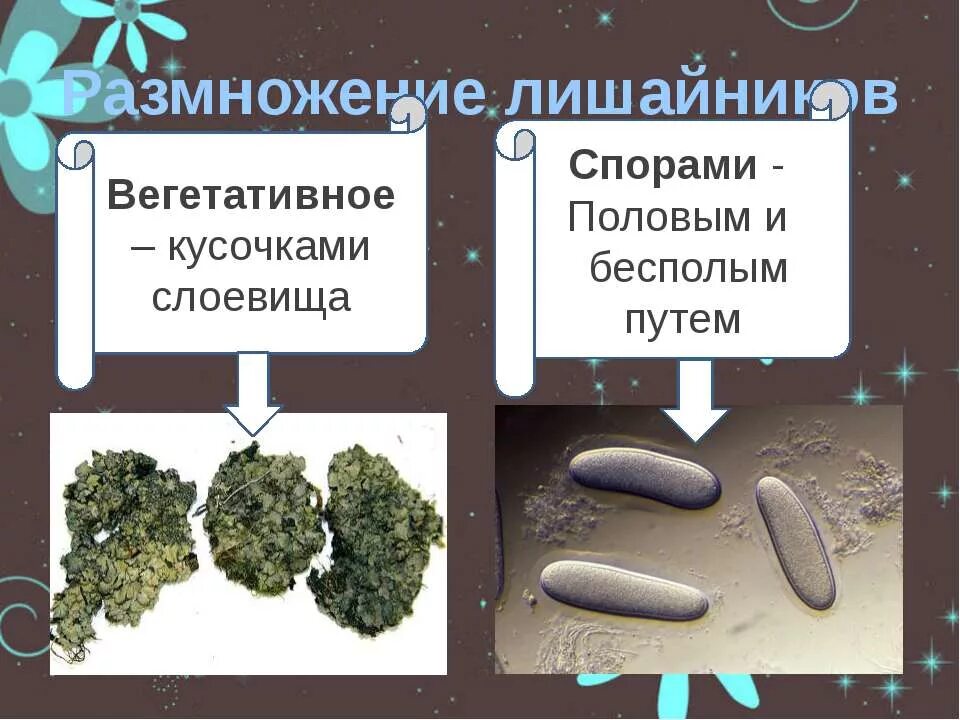 Размножение лишайников

Вегетативное – кусочками слоевища

Спорами - Половым и бесполым путем